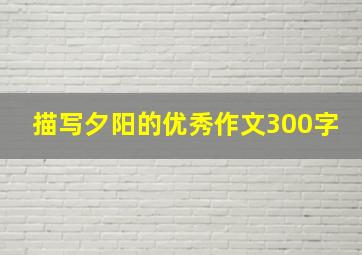 描写夕阳的优秀作文300字